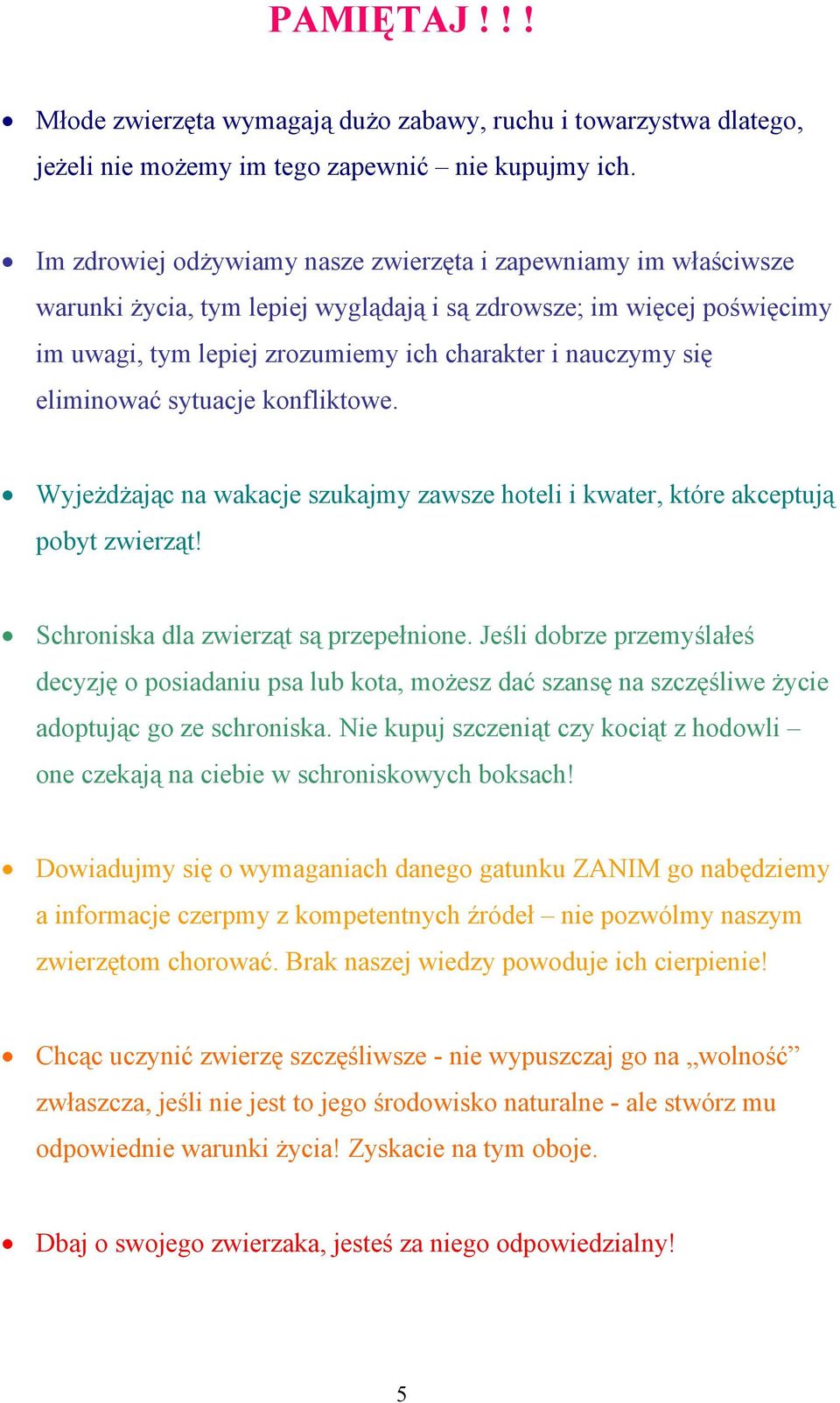 PAMIĘTAJ ! ! !

• Młode zwierzęta wymagają dużo zabawy, ruchu i towarzystwa dlatego, jeżeli nie możemy im tego zapewnić – nie kupujmy ich.

• Im zdrowiej odżywiamy nasze zwierzęta i zapewniamy im właściwsze warunki życia, tym lepiej wyglądają i są zdrowsze; im więcej poświęcimy im uwagi, tym lepiej zrozumiemy ich charakter i nauczymy się eliminować sytuacje konfliktowe.

• Wyjeżdżając na wakacje szukajmy zawsze hoteli i kwater, które akceptują pobyt zwierząt!

• Schroniska dla zwierząt są przepełnione. Jeśli dobrze przemyślałeś decyzję o posiadaniu psa lub kota, możesz dać szansę na szczęśliwe życie adoptując go ze schroniska. Nie kupuj szczeniąt czy kociąt z hodowli – one czekają na ciebie w schroniskowych boksach!

• Dowiadujmy się o wymaganiach danego gatunku ZANIM go nabędziemy a informacje czerpmy z kompetentnych źródeł – nie pozwólmy naszym zwierzętom chorować. Brak naszej wiedzy powoduje ich cierpienie!

• Chcąc uczynić zwierzę szczęśliwsze - nie wypuszczaj go na „wolność” zwłaszcza, jeśli nie jest to jego środowisko naturalne - ale stwórz mu odpowiednie warunki życia! Zyskacie na tym oboje.

• Dbaj o swojego zwierzaka, jesteś za niego odpowiedzialny!

5